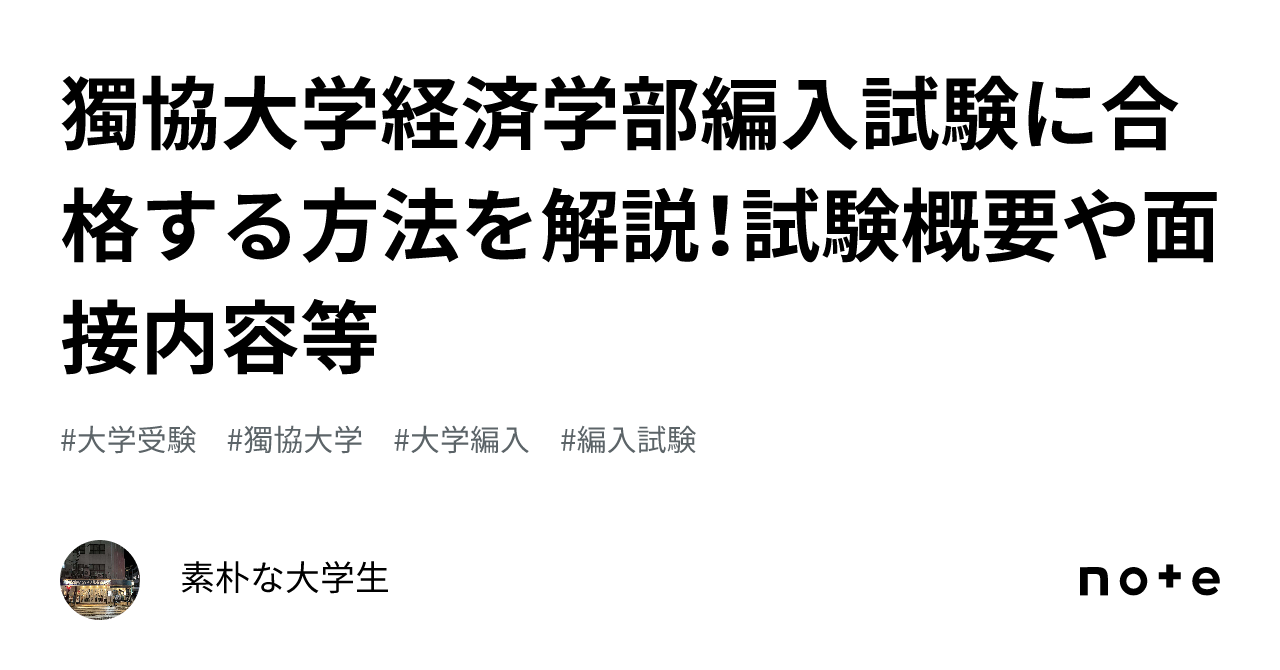 獨協大学経済学部編入試験に合格する方法を解説!試験概要や面接内容等

#大学受験 #獨協大学 #大学編入 #編入試験

素朴な大学生

note